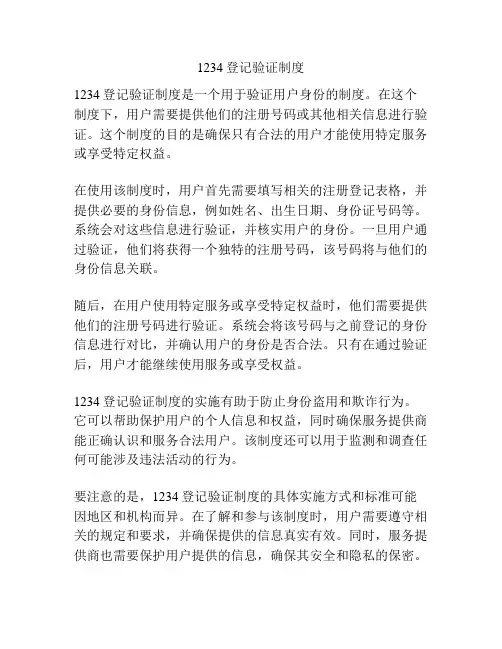 1234 登记验证制度

1234 登记验证制度是一个用于验证用户身份的制度。在这个制度下，用户需要提供他们的注册号码或其他相关信息进行验证。这个制度的目的是确保只有合法的用户才能使用特定服务或享受特定权益。

在使用该制度时，用户首先需要填写相关的注册登记表格，并提供必要的身份信息，例如姓名、出生日期、身份证号码等。系统会对这些信息进行验证，并核实用户的身份。一旦用户通过验证，他们将获得一个独特的注册号码，该号码将与他们的身份信息关联。

随后，在用户使用特定服务或享受特定权益时，他们需要提供他们的注册号码进行验证。系统会将该号码与之前登记的身份信息进行对比，并确认用户的身份是否合法。只有在通过验证后，用户才能继续使用服务或享受权益。

1234 登记验证制度的实施有助于防止身份盗用和欺诈行为。它可以帮助保护用户的个人信息和权益，同时确保服务提供商能正确认识和服务合法用户。该制度还可以用于监测和调查任何可能涉及违法活动的行为。

要注意的是，1234 登记验证制度的具体实施方式和标准可能因地区和机构而异。在了解和参与该制度时，用户需要遵守相关的规定和要求，并确保提供的信息真实有效。同时，服务提供商也需要保护用户提供的信息，确保其安全和隐私的保密。